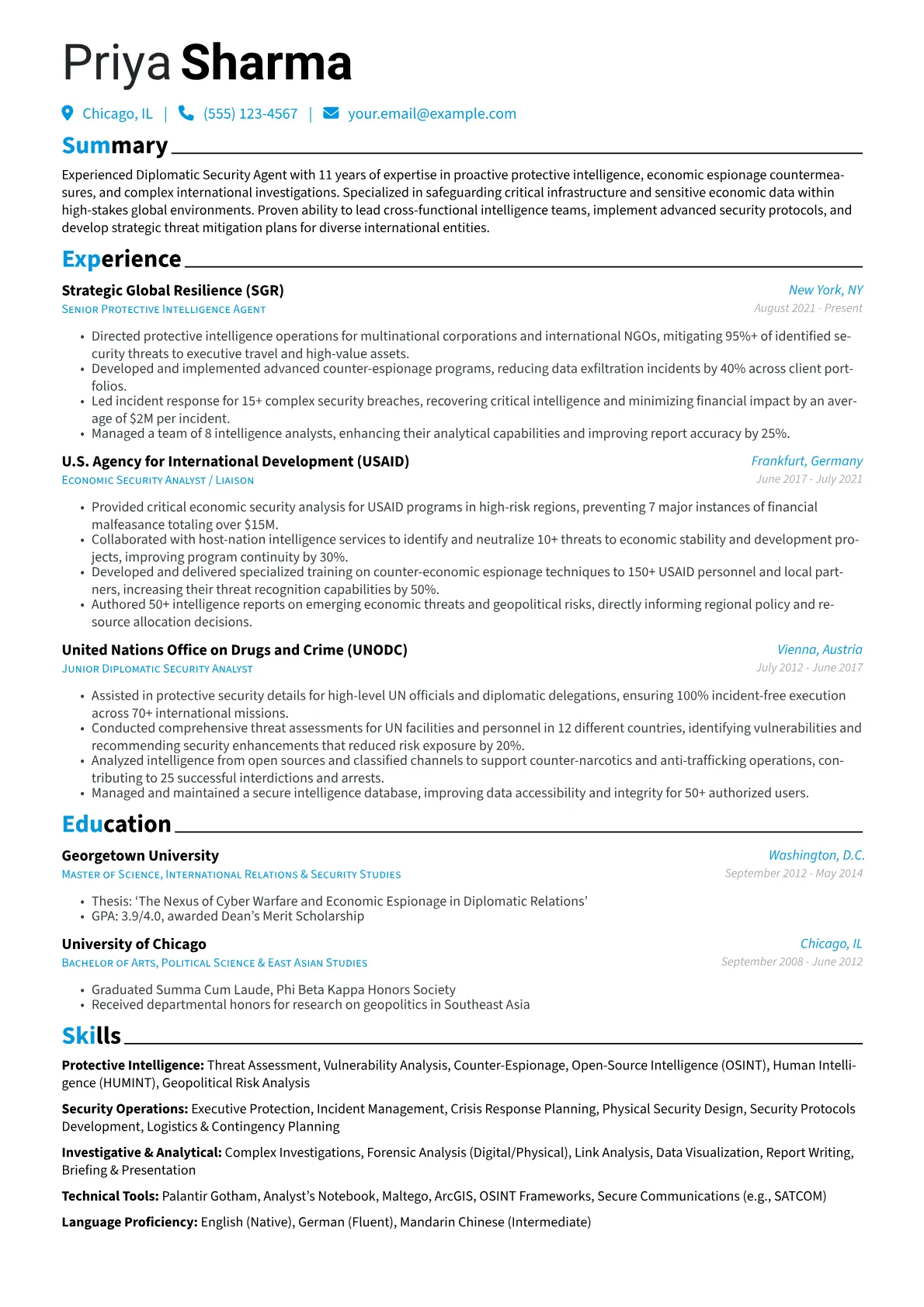 Priya Sharma

Chicago, IL | (555) 123-4567 | your.email@example.com

Summary

Experienced Diplomatic Security Agent with 11 years of expertise in proactive protective intelligence, economic espionage countermeasures, and complex international investigations. Specialized in safeguarding critical infrastructure and sensitive economic data within high-stakes global environments. Proven ability to lead cross-functional intelligence teams, implement advanced security protocols, and develop strategic threat mitigation plans for diverse international entities.

Experience

Strategic Global Resilience (SGR)
New York, NY
Senior Protective Intelligence Agent
August 2021 - Present

• Directed protective intelligence operations for multinational corporations and international NGOs, mitigating 95%+ of identified security threats to executive travel and high-value assets.
• Developed and implemented advanced counter-espionage programs, reducing data exfiltration incidents by 40% across client portfolios.
• Led incident response for 15+ complex security breaches, recovering critical intelligence and minimizing financial impact by an average of $2M per incident.
• Managed a team of 8 intelligence analysts, enhancing their analytical capabilities and improving report accuracy by 25%.

U.S. Agency for International Development (USAID)
Frankfurt, Germany
Economic Security Analyst / Liaison
June 2017 - July 2021

• Provided critical economic security analysis for USAID programs in high-risk regions, preventing 7 major instances of financial malfeasance totaling over $15M.
• Collaborated with host-nation intelligence services to identify and neutralize 10+ threats to economic stability and development projects, improving program continuity by 30%.
• Developed and delivered specialized training on counter-economic espionage techniques to 150+ USAID personnel and local partners, increasing their threat recognition capabilities by 50%.
• Authored 50+ intelligence reports on emerging economic threats and geopolitical risks, directly informing regional policy and resource allocation decisions.

United Nations Office on Drugs and Crime (UNODC)
Vienna, Austria
Junior Diplomatic Security Analyst
July 2012 - June 2017

• Assisted in protective security details for high-level UN officials and diplomatic delegations, ensuring 100% incident-free execution across 70+ international missions.
• Conducted comprehensive threat assessments for UN facilities and personnel in 12 different countries, identifying vulnerabilities and recommending security enhancements that reduced risk exposure by 20%.
• Analyzed intelligence from open sources and classified channels to support counter-narcotics and anti-trafficking operations, contributing to 25 successful interdictions and arrests.
• Managed and maintained a secure intelligence database, improving data accessibility and integrity for 50+ authorized users.

Education

Georgetown University
Washington, D.C.
Master of Science, International Relations & Security Studies
September 2012 - May 2014

• Thesis: 'The Nexus of Cyber Warfare and Economic Espionage in Diplomatic Relations'
• GPA: 3.9/4.0, awarded Dean's Merit Scholarship

University of Chicago
Chicago, IL
Bachelor of Arts, Political Science & East Asian Studies
September 2008 - June 2012

• Graduated Summa Cum Laude, Phi Beta Kappa Honors Society
• Received departmental honors for research on geopolitics in Southeast Asia

Skills

Protective Intelligence: Threat Assessment, Vulnerability Analysis, Counter-Espionage, Open-Source Intelligence (OSINT), Human Intelligence (HUMINT), Geopolitical Risk Analysis

Security Operations: Executive Protection, Incident Management, Crisis Response Planning, Physical Security Design, Security Protocols Development, Logistics & Contingency Planning

Investigative & Analytical: Complex Investigations, Forensic Analysis (Digital/Physical), Link Analysis, Data Visualization, Report Writing, Briefing & Presentation

Technical Tools: Palantir Gotham, Analyst's Notebook, Maltego, ArcGIS, OSINT Frameworks, Secure Communications (e.g., SATCOM)

Language Proficiency: English (Native), German (Fluent), Mandarin Chinese (Intermediate)